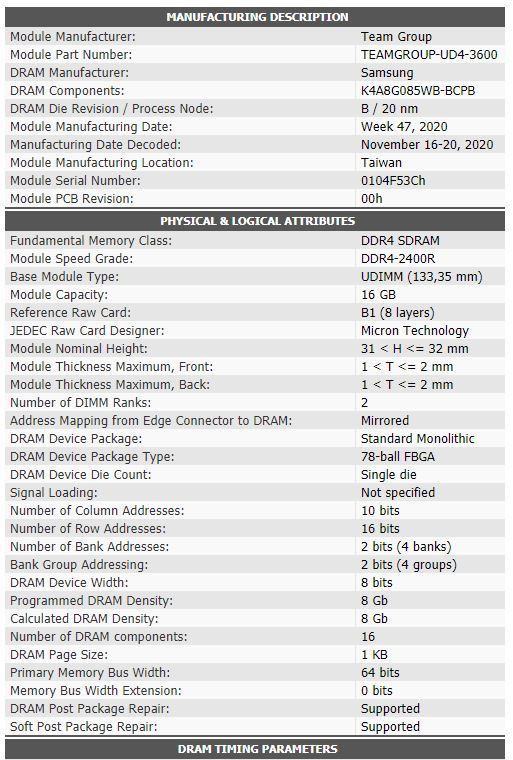 | MANUFACTURING DESCRIPTION | |
|---|---|
| Module Manufacturer: | Team Group |
| Module Part Number: | TEAMGROUP-UD4-3600 |
| DRAM Manufacturer: | Samsung |
| DRAM Components: | K4A8G085WB-BCPB |
| DRAM Die Revision / Process Node: | B / 20 nm |
| Module Manufacturing Date: | Week 47, 2020 |
| Manufacturing Date Decoded: | November 16-20, 2020 |
| Module Manufacturing Location: | Taiwan |
| Module Serial Number: | 0104F53Ch |
| Module PCB Revision: | 00h |

| PHYSICAL & LOGICAL ATTRIBUTES | |
|---|---|
| Fundamental Memory Class: | DDR4 SDRAM |
| Module Speed Grade: | DDR4-2400R |
| Base Module Type: | UDIMM (133,35 mm) |
| Module Capacity: | 16 GB |
| Reference Raw Card: | B1 (8 layers) |
| JEDEC Raw Card Designer: | Micron Technology |
| Module Nominal Height: | 31 < H <= 32 mm |
| Module Thickness Maximum, Front: | 1 < T <= 2 mm |
| Module Thickness Maximum, Back: | 1 < T <= 2 mm |
| Number of DIMM Ranks: | 2 |
| Address Mapping from Edge Connector to DRAM: | Mirrored |
| DRAM Device Package: | Standard Monolithic |
| DRAM Device Package Type: | 78-ball FBGA |
| DRAM Device Die Count: | Single die |
| Signal Loading: | Not specified |
| Number of Column Addresses: | 10 bits |
| Number of Row Addresses: | 16 bits |
| Number of Bank Addresses: | 2 bits (4 banks) |
| Bank Group Addressing: | 2 bits (4 groups) |
| DRAM Device Width: | 8 bits |
| Programmed DRAM Density: | 8 Gb |
| Calculated DRAM Density: | 8 Gb |
| Number of DRAM components: | 16 |
| DRAM Page Size: | 1 KB |
| Primary Memory Bus Width: | 64 bits |
| Memory Bus Width Extension: | 0 bits |
| DRAM Post Package Repair: | Supported |
| Soft Post Package Repair: | Supported |

DRAM TIMING PARAMETERS